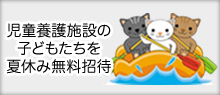 児童養護施設の
子どもたちを
夏休み無料招待